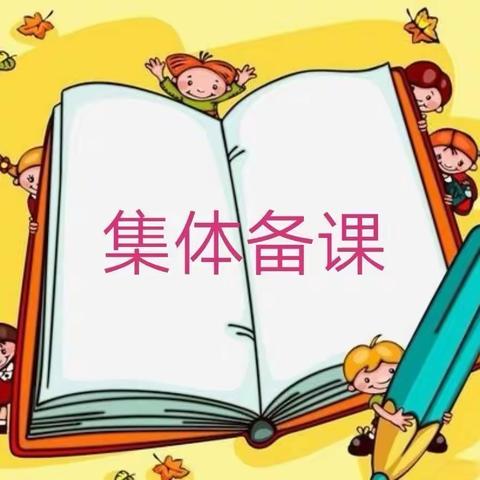 集体备课